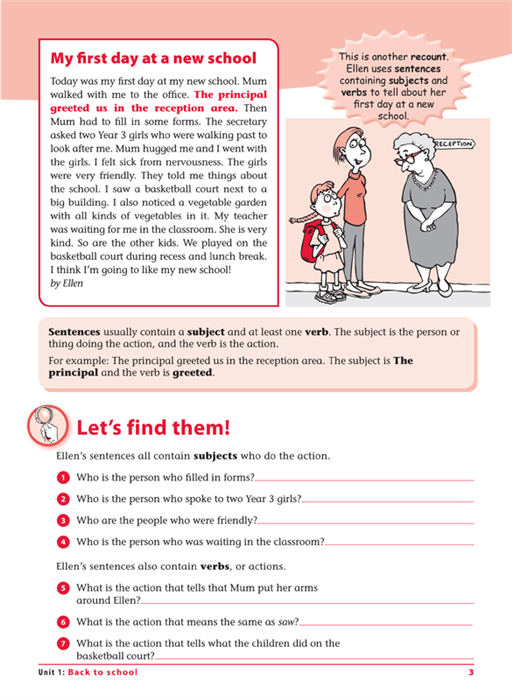 My first day at a new school

Today was my first day at my new school. Mum walked with me to the office. The principal greeted us in the reception area. Then Mum had to fill in some forms. The secretary asked two Year 3 girls who were walking past to look after me. Mum hugged me and I went with the girls. I felt sick from nervousness. The girls were very friendly. They told me things about the school. I saw a basketball court next to a big building. I also noticed a vegetable garden with all kinds of vegetables in it. My teacher was waiting for me in the classroom. She is very kind. So are the other kids. We played on the basketball court during recess and lunch break. I think I'm going to like my new school!
by Ellen

This is another recount. Ellen uses sentences containing subjects and verbs to tell about her first day at a new school.

RECEPTION

Sentences usually contain a subject and at least one verb. The subject is the person or thing doing the action, and the verb is the action.

For example: The principal greeted us in the reception area. The subject is The principal and the verb is greeted.

Let's find them!

Ellen's sentences all contain subjects who do the action.

1 Who is the person who filled in forms?

2 Who is the person who spoke to two Year 3 girls?

3 Who are the people who were friendly?

4 Who is the person who was waiting in the classroom?

Ellen's sentences also contain verbs, or actions.

5 What is the action that tells that Mum put her arms around Ellen?

6 What is the action that means the same as saw?

7 What is the action that tells what the children did on the basketball court?

Unit 1: Back to school 3